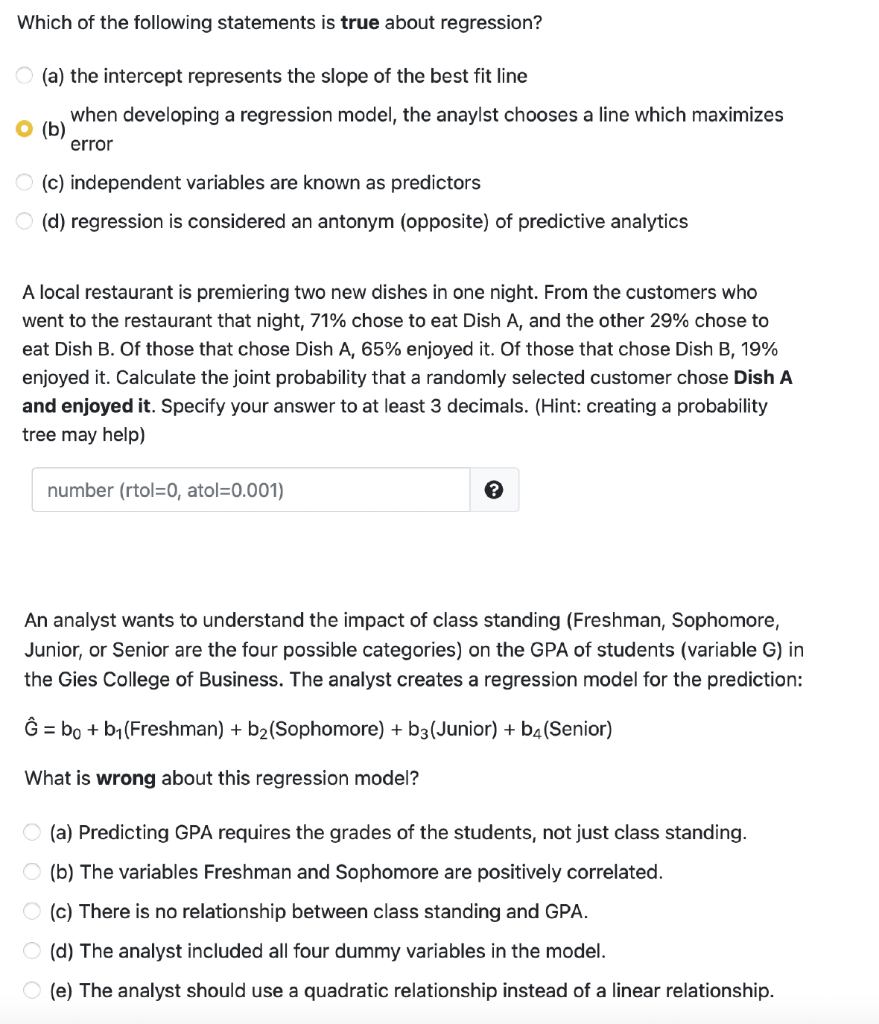 Which of the following statements is **true** about regression?

(a) the intercept represents the slope of the best fit line

(b) when developing a regression model, the anaylst chooses a line which maximizes error

(c) independent variables are known as predictors

(d) regression is considered an antonym (opposite) of predictive analytics

A local restaurant is premiering two new dishes in one night. From the customers who went to the restaurant that night, 71% chose to eat Dish A, and the other 29% chose to eat Dish B. Of those that chose Dish A, 65% enjoyed it. Of those that chose Dish B, 19% enjoyed it. Calculate the joint probability that a randomly selected customer chose **Dish A and enjoyed it**. Specify your answer to at least 3 decimals. (Hint: creating a probability tree may help)

number (rtol=0, atol=0.001)

An analyst wants to understand the impact of class standing (Freshman, Sophomore, Junior, or Senior are the four possible categories) on the GPA of students (variable G) in the Gies College of Business. The analyst creates a regression model for the prediction:

$\hat{G} = b_0 + b_1(\text{Freshman}) + b_2(\text{Sophomore}) + b_3(\text{Junior}) + b_4(\text{Senior})$

What is **wrong** about this regression model?

(a) Predicting GPA requires the grades of the students, not just class standing.

(b) The variables Freshman and Sophomore are positively correlated.

(c) There is no relationship between class standing and GPA.

(d) The analyst included all four dummy variables in the model.

(e) The analyst should use a quadratic relationship instead of a linear relationship.